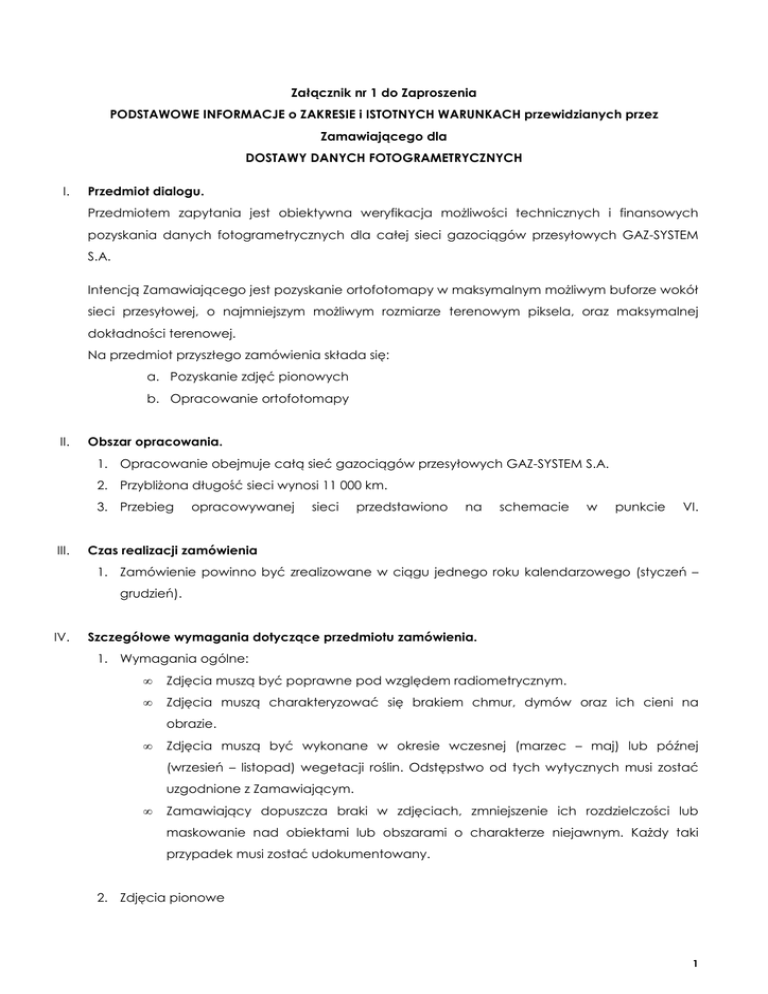 Załącznik nr 1 do Zaproszenia
PODSTAWOWE INFORMACJE o ZAKRESIE i ISTOTNYCH WARUNKACH przewidzianych przez Zamawiającego dla
DOSTAWY DANYCH FOTOGRAMETRYCZNYCH

I. Przedmiot dialogu.
Przedmiotem zapytania jest obiektywna weryfikacja możliwości technicznych i finansowych pozyskania danych fotogrametrycznych dla całej sieci gazociągów przesyłowych GAZ-SYSTEM S.A.

Intencją Zamawiającego jest pozyskanie ortofotomapy w maksymalnym możliwym buforze wokół sieci przesyłowej, o najmniejszym możliwym rozmiarze terenowym piksela, oraz maksymalnej dokładności terenowej.
Na przedmiot przyszłego zamówienia składa się:
a. Pozyskanie zdjęć pionowych
b. Opracowanie ortofotomapy

II. Obszar opracowania.
1. Opracowanie obejmuje całą sieć gazociągów przesyłowych GAZ-SYSTEM S.A.
2. Przybliżona długość sieci wynosi 11 000 km.
3. Przebieg opracowywanej sieci przedstawiono na schemacie w punkcie VI.

III. Czas realizacji zamówienia
1. Zamówienie powinno być zrealizowane w ciągu jednego roku kalendarzowego (styczeń – grudzień).

IV. Szczegółowe wymagania dotyczące przedmiotu zamówienia.
1. Wymagania ogólne:
∞ Zdjęcia muszą być poprawne pod względem radiometrycznym.
∞ Zdjęcia muszą charakteryzować się brakiem chmur, dymów oraz ich cieni na obrazie.
∞ Zdjęcia muszą być wykonane w okresie wczesnej (marzec – maj) lub późnej (wrzesień – listopad) wegetacji roślin. Odstępstwo od tych wytycznych musi zostać uzgodnione z Zamawiającym.
∞ Zamawiający dopuszcza braki w zdjęciach, zmniejszenie ich rozdzielczości lub maskowanie nad obiektami lub obszarami o charakterze niejawnym. Każdy taki przypadek musi zostać udokumentowany.

2. Zdjęcia pionowe

1